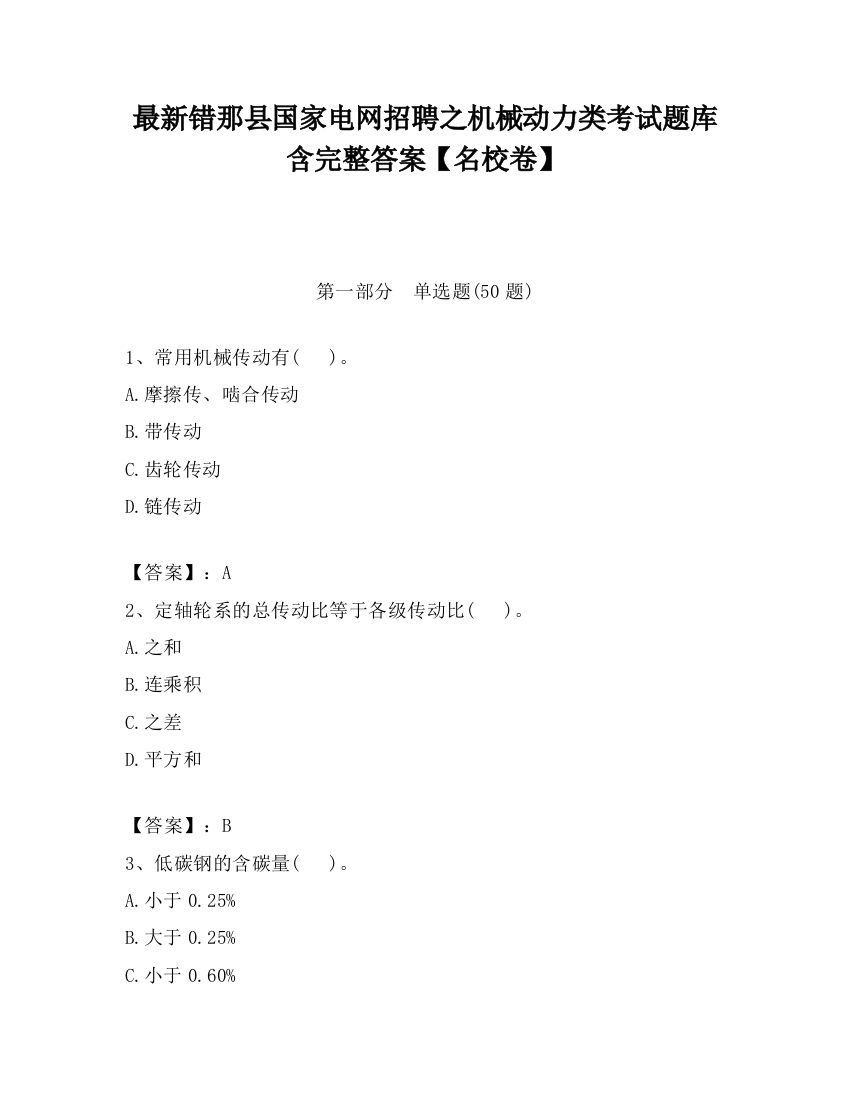 最新错那县国家电网招聘之机械动力类考试题库含完整答案【名校卷】

第一部分　单选题(50 题)

1、常用机械传动有(　　)。

A.摩擦传、啮合传动

B.带传动

C.齿轮传动

D.链传动

【答案】：A

2、定轴轮系的总传动比等于各级传动比(　　)。

A.之和

B.连乘积

C.之差

D.平方和

【答案】：B

3、低碳钢的含碳量(　　)。

A.小于 0.25%

B.大于 0.25%

C.小于 0.60%